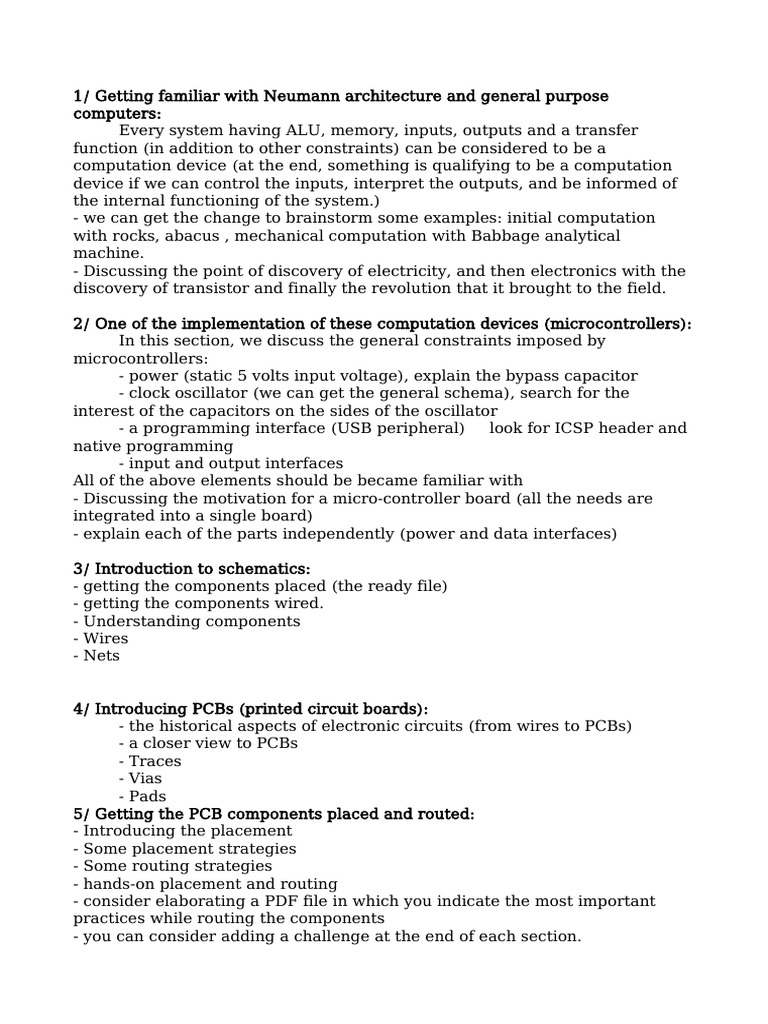 1/ Getting familiar with Neumann architecture and general purpose computers:

Every system having ALU, memory, inputs, outputs and a transfer function (in addition to other constraints) can be considered to be a computation device (at the end, something is qualifying to be a computation device if we can control the inputs, interpret the outputs, and be informed of the internal functioning of the system.)
- we can get the change to brainstorm some examples: initial computation with rocks, abacus , mechanical computation with Babbage analytical machine.
- Discussing the point of discovery of electricity, and then electronics with the discovery of transistor and finally the revolution that it brought to the field.

2/ One of the implementation of these computation devices (microcontrollers):

In this section, we discuss the general constraints imposed by microcontrollers:
- power (static 5 volts input voltage), explain the bypass capacitor
- clock oscillator (we can get the general schema), search for the interest of the capacitors on the sides of the oscillator
- a programming interface (USB peripheral) look for ICSP header and native programming
- input and output interfaces
All of the above elements should be became familiar with
- Discussing the motivation for a micro-controller board (all the needs are integrated into a single board)
- explain each of the parts independently (power and data interfaces)

3/ Introduction to schematics:
- getting the components placed (the ready file)
- getting the components wired.
- Understanding components
- Wires
- Nets

4/ Introducing PCBs (printed circuit boards):
- the historical aspects of electronic circuits (from wires to PCBs)
- a closer view to PCBs
- Traces
- Vias
- Pads

5/ Getting the PCB components placed and routed:
- Introducing the placement
- Some placement strategies
- Some routing strategies
- hands-on placement and routing
- consider elaborating a PDF file in which you indicate the most important practices while routing the components
- you can consider adding a challenge at the end of each section.